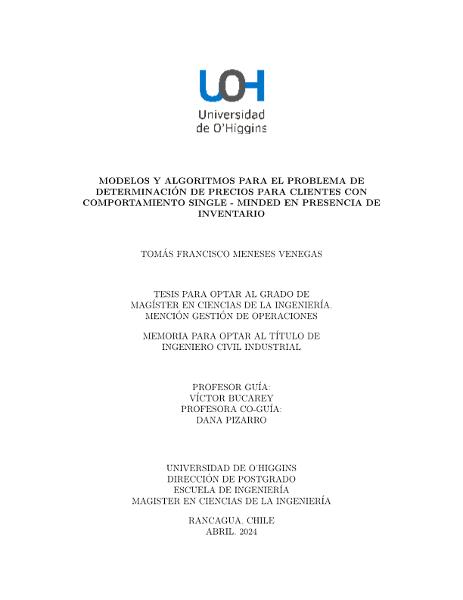 UOH
Universidad
de O'Higgins

MODELOS Y ALGORITMOS PARA EL PROBLEMA DE DETERMINACIÓN DE PRECIOS PARA CLIENTES CON COMPORTAMIENTO SINGLE - MINDED EN PRESENCIA DE INVENTARIO

TOMÁS FRANCISCO MENESES VENEGAS

TESIS PARA OPTAR AL GRADO DE
MAGÍSTER EN CIENCIAS DE LA INGENIERÍA,
MENCIÓN GESTIÓN DE OPERACIONES

MEMORIA PARA OPTAR AL TÍTULO DE
INGENIERO CIVIL INDUSTRIAL

PROFESOR GUÍA:
VÍCTOR BUCAREY
PROFESORA CO-GUÍA:
DANA PIZARRO

UNIVERSIDAD DE O'HIGGINS
DIRECCIÓN DE POSTGRADO
ESCUELA DE INGENIERÍA
MAGISTER EN CIENCIAS DE LA INGENIERÍA

RANCAGUA, CHILE
ABRIL, 2024